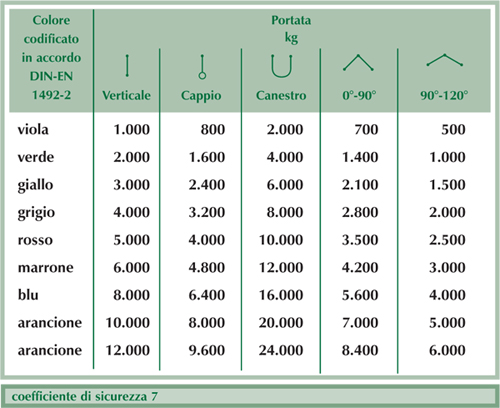 | Colore codificato in accordo DIN-EN 1492-2 | Portata kg Verticale | Cappio | Canestro | 0°-90° | 90°-120° |
|---|---|---|---|---|---|
| viola | 1.000 | 800 | 2.000 | 700 | 500 |
| verde | 2.000 | 1.600 | 4.000 | 1.400 | 1.000 |
| giallo | 3.000 | 2.400 | 6.000 | 2.100 | 1.500 |
| grigio | 4.000 | 3.200 | 8.000 | 2.800 | 2.000 |
| rosso | 5.000 | 4.000 | 10.000 | 3.500 | 2.500 |
| marrone | 6.000 | 4.800 | 12.000 | 4.200 | 3.000 |
| blu | 8.000 | 6.400 | 16.000 | 5.600 | 4.000 |
| arancione | 10.000 | 8.000 | 20.000 | 7.000 | 5.000 |
| arancione | 12.000 | 9.600 | 24.000 | 8.400 | 6.000 |

coefficiente di sicurezza 7